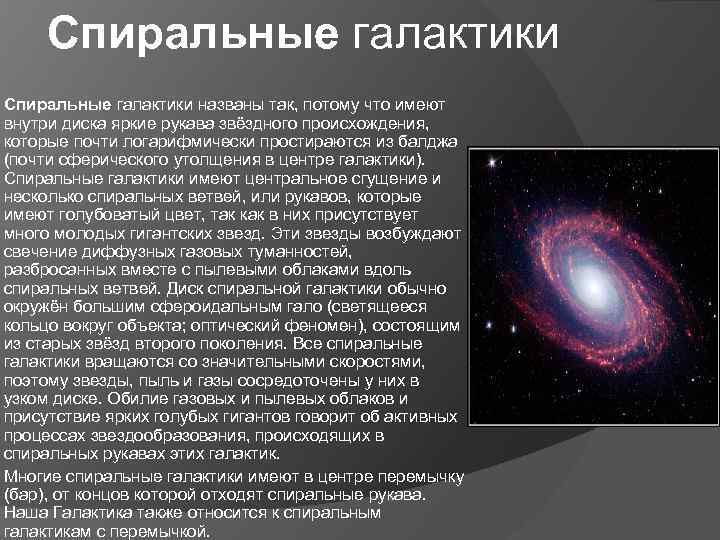 Спиральные галактики

Спиральные галактики названы так, потому что имеют внутри диска яркие рукава звёздного происхождения, которые почти логарифмически простираются из балджа (почти сферического утолщения в центре галактики). Спиральные галактики имеют центральное сгущение и несколько спиральных ветвей, или рукавов, которые имеют голубоватый цвет, так как в них присутствует много молодых гигантских звезд. Эти звезды возбуждают свечение диффузных газовых туманностей, разбросанных вместе с пылевыми облаками вдоль спиральных ветвей. Диск спиральной галактики обычно окружён большим сфероидальным гало (светящееся кольцо вокруг объекта; оптический феномен), состоящим из старых звёзд второго поколения. Все спиральные галактики вращаются со значительными скоростями, поэтому звезды, пыль и газы сосредоточены у них в узком диске. Обилие газовых и пылевых облаков и присутствие ярких голубых гигантов говорит об активных процессах звездообразования, происходящих в спиральных рукавах этих галактик.

Многие спиральные галактики имеют в центре перемычку (бар), от концов которой отходят спиральные рукава. Наша Галактика также относится к спиральным галактикам с перемычкой.